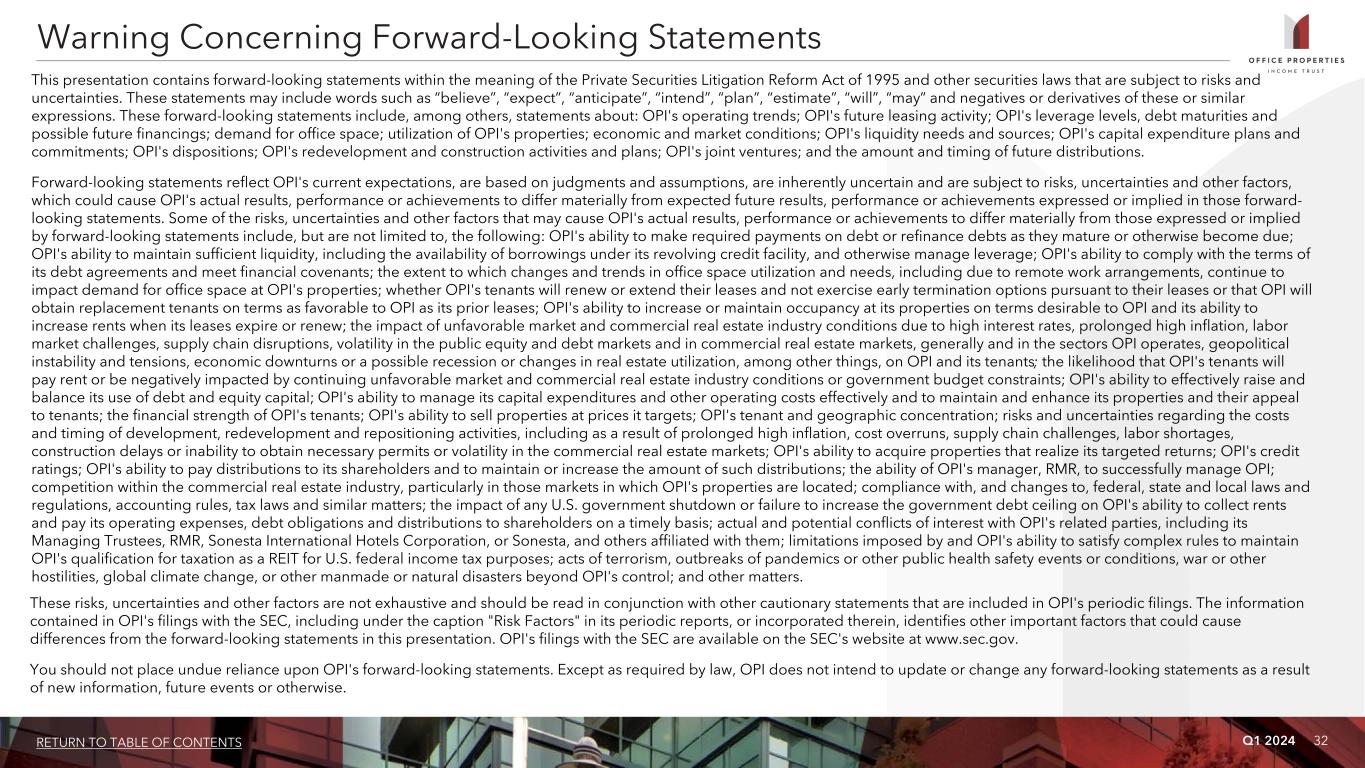 Warning Concerning Forward-Looking Statements

OFFICE PROPERTIES
INCOME TRUST

This presentation contains forward-looking statements within the meaning of the Private Securities Litigation Reform Act of 1995 and other securities laws that are subject to risks and uncertainties. These statements may include words such as "believe", "expect", "anticipate", "intend", "plan", "estimate", "will", "may" and negatives or derivatives of these or similar expressions. These forward-looking statements include, among others, statements about: OPI's operating trends; OPI's future leasing activity; OPI's leverage levels, debt maturities and possible future financings; demand for office space; utilization of OPI's properties; economic and market conditions; OPI's liquidity needs and sources; OPI's capital expenditure plans and commitments; OPI's dispositions; OPI's redevelopment and construction activities and plans; OPI's joint ventures; and the amount and timing of future distributions.

Forward-looking statements reflect OPI's current expectations, are based on judgments and assumptions, are inherently uncertain and are subject to risks, uncertainties and other factors, which could cause OPI's actual results, performance or achievements to differ materially from expected future results, performance or achievements expressed or implied in those forward-looking statements. Some of the risks, uncertainties and other factors that may cause OPI's actual results, performance or achievements to differ materially from those expressed or implied by forward-looking statements include, but are not limited to, the following: OPI's ability to make required payments on debt or refinance debts as they mature or otherwise become due; OPI's ability to maintain sufficient liquidity, including the availability of borrowings under its revolving credit facility, and otherwise manage leverage; OPI's ability to comply with the terms of its debt agreements and meet financial covenants; the extent to which changes and trends in office space utilization and needs, including due to remote work arrangements, continue to impact demand for office space at OPI's properties; whether OPI's tenants will renew or extend their leases and not exercise early termination options pursuant to their leases or that OPI will obtain replacement tenants on terms as favorable to OPI as its prior leases; OPI's ability to increase or maintain occupancy at its properties on terms desirable to OPI and its ability to increase rents when its leases expire or renew; the impact of unfavorable market and commercial real estate industry conditions due to high interest rates, prolonged high inflation, labor market challenges, supply chain disruptions, volatility in the public equity and debt markets and in commercial real estate markets, generally and in the sectors OPI operates, geopolitical instability and tensions, economic downturns or a possible recession or changes in real estate utilization, among other things, on OPI and its tenants; the likelihood that OPI's tenants will pay rent or be negatively impacted by continuing unfavorable market and commercial real estate industry conditions or government budget constraints; OPI's ability to effectively raise and balance its use of debt and equity capital; OPI's ability to manage its capital expenditures and other operating costs effectively and to maintain and enhance its properties and their appeal to tenants; the financial strength of OPI's tenants; OPI's ability to sell properties at prices it targets; OPI's tenant and geographic concentration; risks and uncertainties regarding the costs and timing of development, redevelopment and repositioning activities, including as a result of prolonged high inflation, cost overruns, supply chain challenges, labor shortages, construction delays or inability to obtain necessary permits or volatility in the commercial real estate markets; OPI's ability to acquire properties that realize its targeted returns; OPI's credit ratings; OPI's ability to pay distributions to its shareholders and to maintain or increase the amount of such distributions; the ability of OPI's manager, RMR, to successfully manage OPI; competition within the commercial real estate industry, particularly in those markets in which OPI's properties are located; compliance with, and changes to, federal, state and local laws and regulations, accounting rules, tax laws and similar matters; the impact of any U.S. government shutdown or failure to increase the government debt ceiling on OPI's ability to collect rents and pay its operating expenses, debt obligations and distributions to shareholders on a timely basis; actual and potential conflicts of interest with OPI's related parties, including its Managing Trustees, RMR, Sonesta International Hotels Corporation, or Sonesta, and others affiliated with them; limitations imposed by and OPI's ability to satisfy complex rules to maintain OPI's qualification for taxation as a REIT for U.S. federal income tax purposes; acts of terrorism, outbreaks of pandemics or other public health safety events or conditions, war or other hostilities, global climate change, or other manmade or natural disasters beyond OPI's control; and other matters.

These risks, uncertainties and other factors are not exhaustive and should be read in conjunction with other cautionary statements that are included in OPI's periodic filings. The information contained in OPI's filings with the SEC, including under the caption "Risk Factors" in its periodic reports, or incorporated therein, identifies other important factors that could cause differences from the forward-looking statements in this presentation. OPI's filings with the SEC are available on the SEC's website at www.sec.gov.

You should not place undue reliance upon OPI's forward-looking statements. Except as required by law, OPI does not intend to update or change any forward-looking statements as a result of new information, future events or otherwise.

RETURN TO TABLE OF CONTENTS

Q1 2024 32